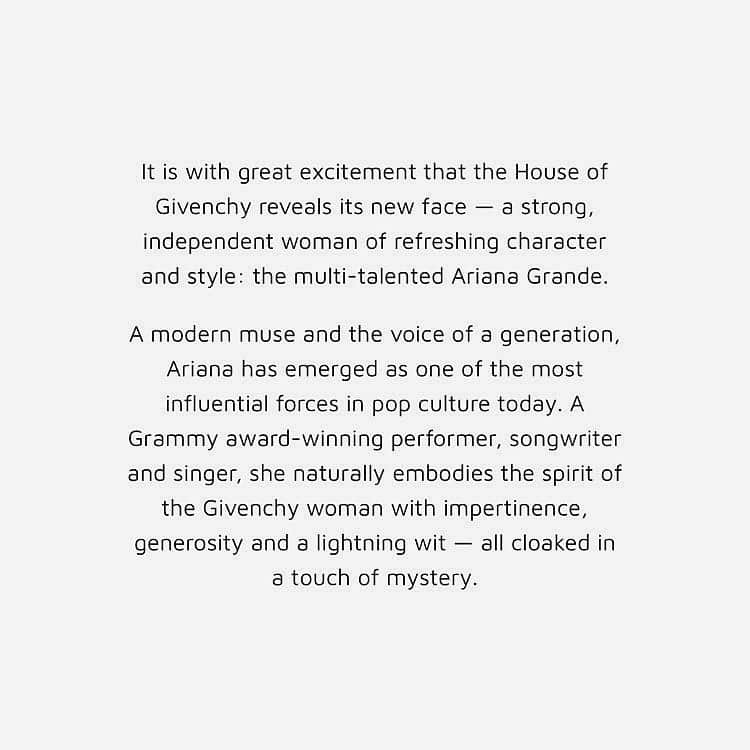 It is with great excitement that the House of Givenchy reveals its new face — a strong, independent woman of refreshing character and style: the multi-talented Ariana Grande.

A modern muse and the voice of a generation, Ariana has emerged as one of the most influential forces in pop culture today. A Grammy award-winning performer, songwriter and singer, she naturally embodies the spirit of the Givenchy woman with impertinence, generosity and a lightning wit — all cloaked in a touch of mystery.